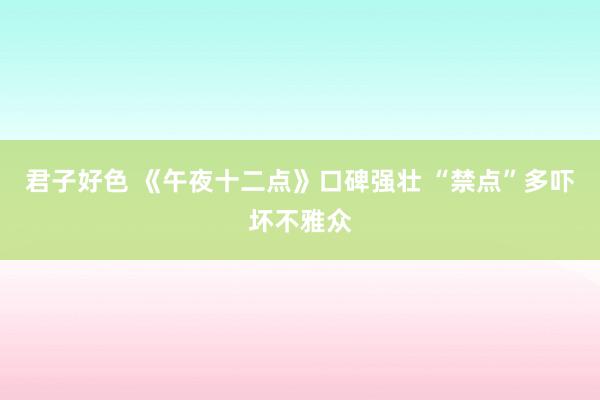 君子好色 《午夜十二点》口碑强壮 “禁点”多吓坏不雅众